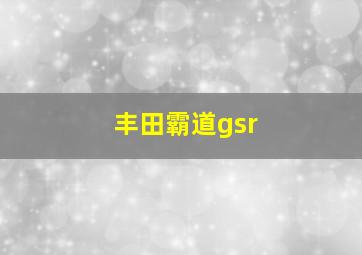 丰田霸道gsr